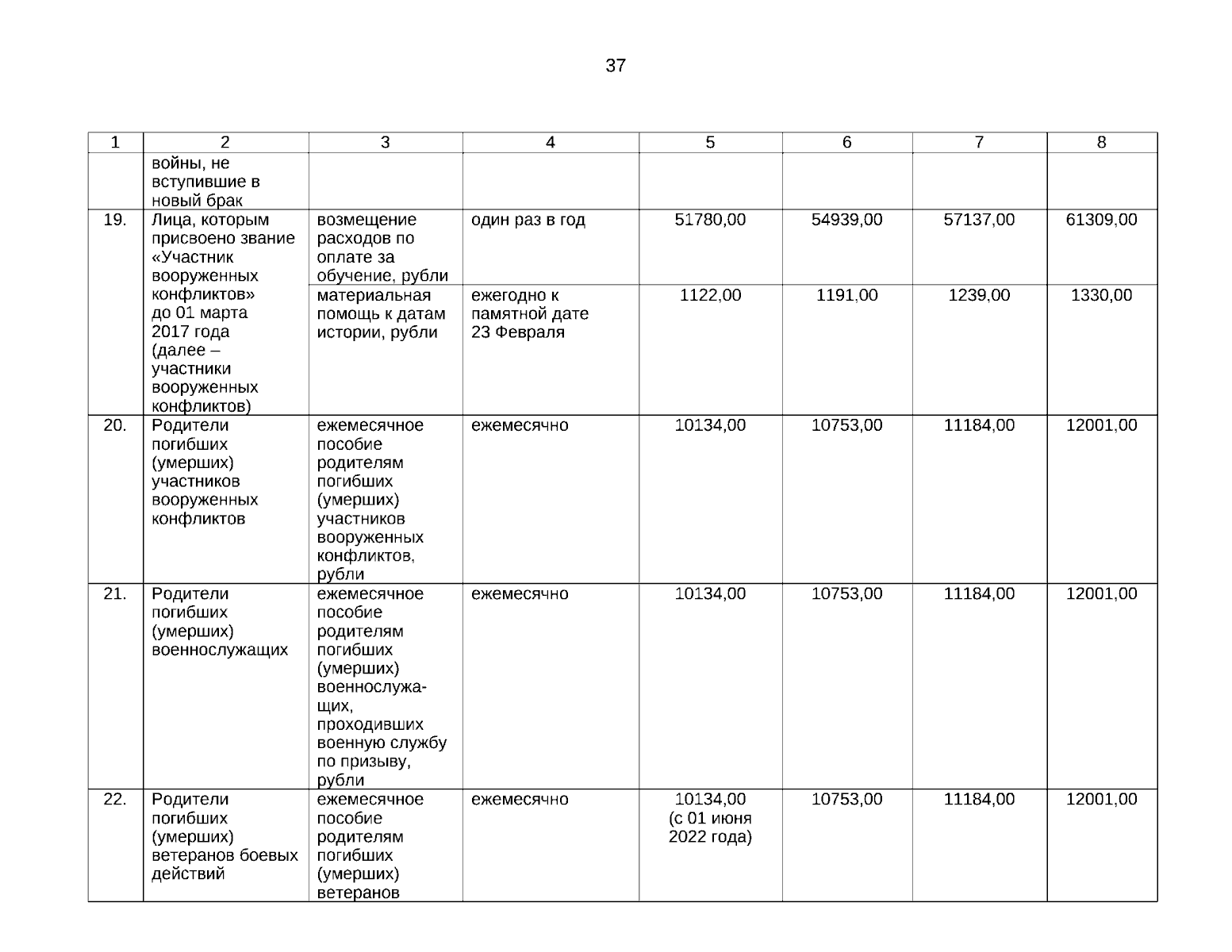 37

| 1 | 2 | 3 | 4 | 5 | 6 | 7 | 8 |
|---|---|---|---|---|---|---|---|
| | войны, не вступившие в новый брак | | | | | | |
| 19. | Лица, которым присвоено звание «Участник вооруженных конфликтов» до 01 марта 2017 года (далее – участники вооруженных конфликтов) | возмещение расходов по оплате за обучение, рубли | один раз в год | 51780,00 | 54939,00 | 57137,00 | 61309,00 |
| | | материальная помощь к датам истории, рубли | ежегодно к памятной дате 23 Февраля | 1122,00 | 1191,00 | 1239,00 | 1330,00 |
| 20. | Родители погибших (умерших) участников вооруженных конфликтов | ежемесячное пособие родителям погибших (умерших) участников вооруженных конфликтов, рубли | ежемесячно | 10134,00 | 10753,00 | 11184,00 | 12001,00 |
| 21. | Родители погибших (умерших) военнослужащих | ежемесячное пособие родителям погибших (умерших) военнослужащих, проходивших военную службу по призыву, рубли | ежемесячно | 10134,00 | 10753,00 | 11184,00 | 12001,00 |
| 22. | Родители погибших (умерших) ветеранов боевых действий | ежемесячное пособие родителям погибших (умерших) ветеранов | ежемесячно | 10134,00 (с 01 июня 2022 года) | 10753,00 | 11184,00 | 12001,00 |